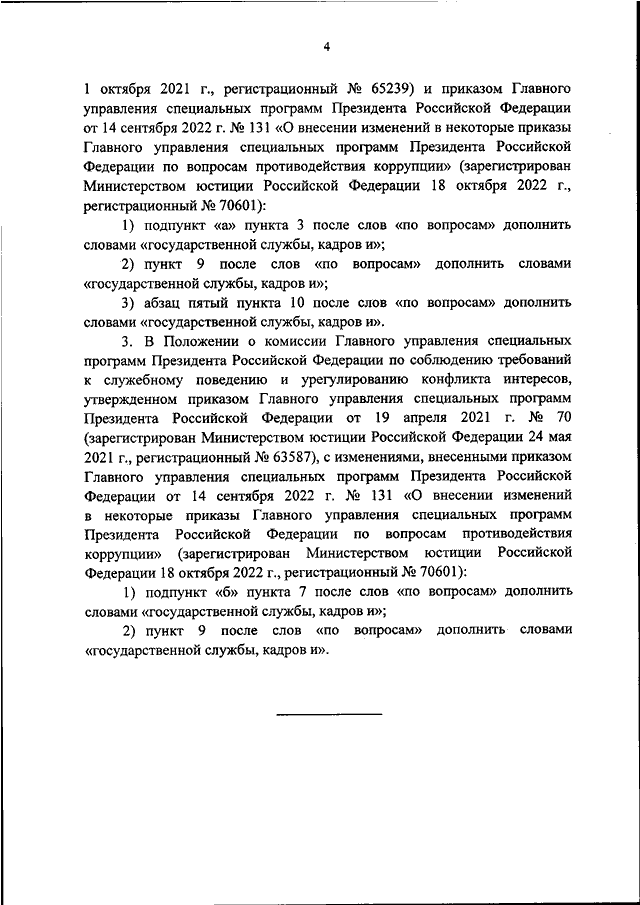 4

1 октября 2021 г., регистрационный № 65239) и приказом Главного управления специальных программ Президента Российской Федерации от 14 сентября 2022 г. № 131 «О внесении изменений в некоторые приказы Главного управления специальных программ Президента Российской Федерации по вопросам противодействия коррупции» (зарегистрирован Министерством юстиции Российской Федерации 18 октября 2022 г., регистрационный № 70601):

1) подпункт «а» пункта 3 после слов «по вопросам» дополнить словами «государственной службы, кадров и»;

2) пункт 9 после слов «по вопросам» дополнить словами «государственной службы, кадров и»;

3) абзац пятый пункта 10 после слов «по вопросам» дополнить словами «государственной службы, кадров и».

3. В Положении о комиссии Главного управления специальных программ Президента Российской Федерации по соблюдению требований к служебному поведению и урегулированию конфликта интересов, утвержденном приказом Главного управления специальных программ Президента Российской Федерации от 19 апреля 2021 г. № 70 (зарегистрирован Министерством юстиции Российской Федерации 24 мая 2021 г., регистрационный № 63587), с изменениями, внесенными приказом Главного управления специальных программ Президента Российской Федерации от 14 сентября 2022 г. № 131 «О внесении изменений в некоторые приказы Главного управления специальных программ Президента Российской Федерации по вопросам противодействия коррупции» (зарегистрирован Министерством юстиции Российской Федерации 18 октября 2022 г., регистрационный № 70601):

1) подпункт «б» пункта 7 после слов «по вопросам» дополнить словами «государственной службы, кадров и»;

2) пункт 9 после слов «по вопросам» дополнить словами «государственной службы, кадров и».